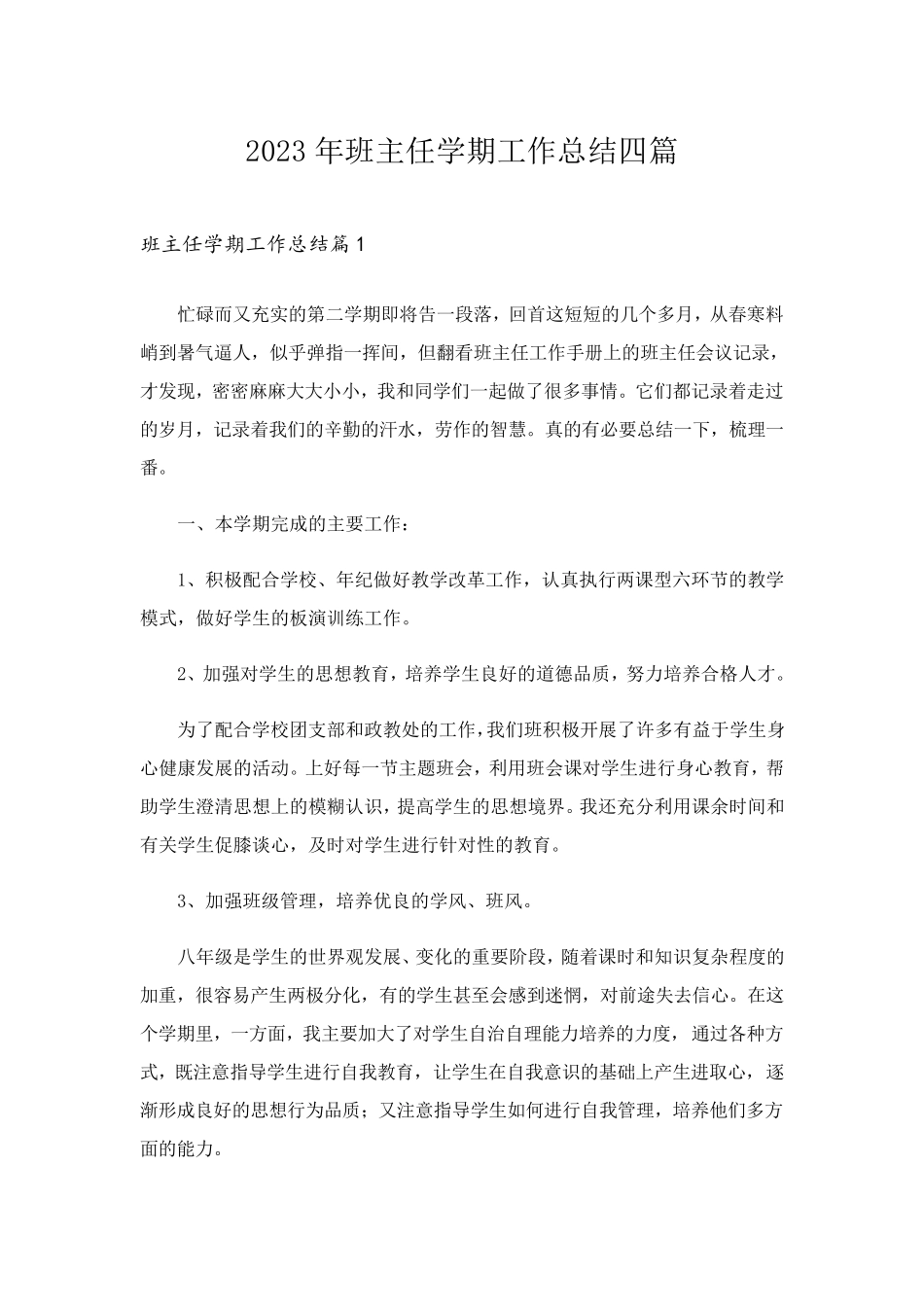 2023年班主任学期工作总结四篇

班主任学期工作总结篇1

忙碌而又充实的第二学期即将告一段落，回首这短短的几个多月，从春寒料峭到暑气逼人，似乎弹指一挥间，但翻看班主任工作手册上的班主任会议记录，才发现，密密麻麻大大小小，我和同学们一起做了很多事情。它们都记录着走过的岁月，记录着我们的辛勤的汗水，劳作的智慧。真的有必要总结一下，梳理一番。

一、本学期完成的主要工作：

1、积极配合学校、年纪做好教学改革工作，认真执行两课型六环节的教学模式，做好学生的板演训练工作。

2、加强对学生的思想教育，培养学生良好的道德品质，努力培养合格人才。

为了配合学校团支部和政教处的工作，我们班积极开展了许多有益于学生身心健康发展的活动。上好每一节主题班会，利用班会课对学生进行身心教育，帮助学生澄清思想上的模糊认识，提高学生的思想境界。我还充分利用课余时间和有关学生促膝谈心，及时对学生进行针对性的教育。

3、加强班级管理，培养优良的学风、班风。

八年级是学生的世界观发展、变化的重要阶段，随着课时和知识复杂程度的加重，很容易产生两极分化，有的学生甚至会感到迷惘，对前途失去信心。在这个学期里，一方面，我主要加大了对学生自治自理能力培养的力度，通过各种方式，既注意指导学生进行自我教育，让学生在自我意识的基础上产生进取心，逐渐形成良好的思想行为品质；又注意指导学生如何进行自我管理，培养他们多方面的能力。